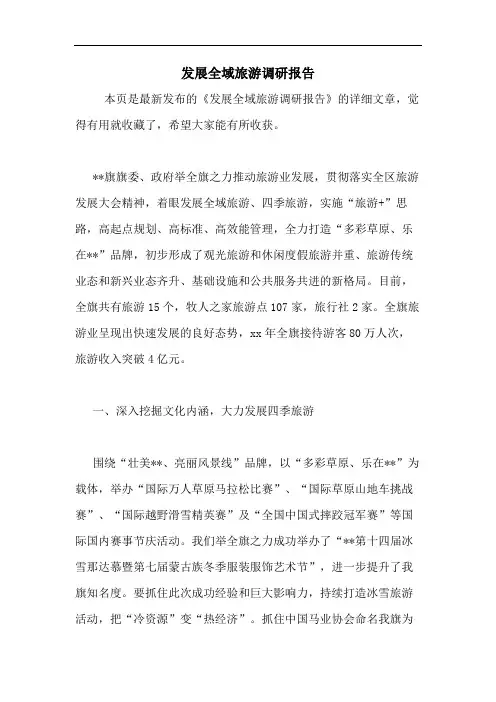 发展全域旅游调研报告

本页是最新发布的《发展全域旅游调研报告》的详细文章，觉得有用就收藏了，希望大家能有所收获。

**旗旗委、政府举全旗之力推动旅游业发展，贯彻落实全区旅游发展大会精神，着眼发展全域旅游、四季旅游，实施“旅游+”思路，高起点规划、高标准、高效能管理，全力打造“多彩草原、乐在**”品牌，初步形成了观光旅游和休闲度假旅游并重、旅游传统业态和新兴业态齐升、基础设施和公共服务共进的新格局。目前，全旗共有旅游15个，牧人之家旅游点107家，旅行社2家。全旗旅游业呈现出快速发展的良好态势，xx年全旗接待游客80万人次，旅游收入突破4亿元。

一、深入挖掘文化内涵，大力发展四季旅游

围绕“壮美**、亮丽风景线”品牌，以“多彩草原、乐在**”为载体，举办“国际万人草原马拉松比赛”、“国际草原山地车挑战赛”、“国际越野滑雪精英赛”及“全国中国式摔跤冠军赛”等国际国内赛事节庆活动。我们举全旗之力成功举办了“**第十四届冰雪那达慕暨第七届蒙古族冬季服装服饰艺术节”，进一步提升了我旗知名度。要抓住此次成功经验和巨大影响力，持续打造冰雪旅游活动，把“冷资源”变“热经济”。抓住中国马业协会命名我旗为